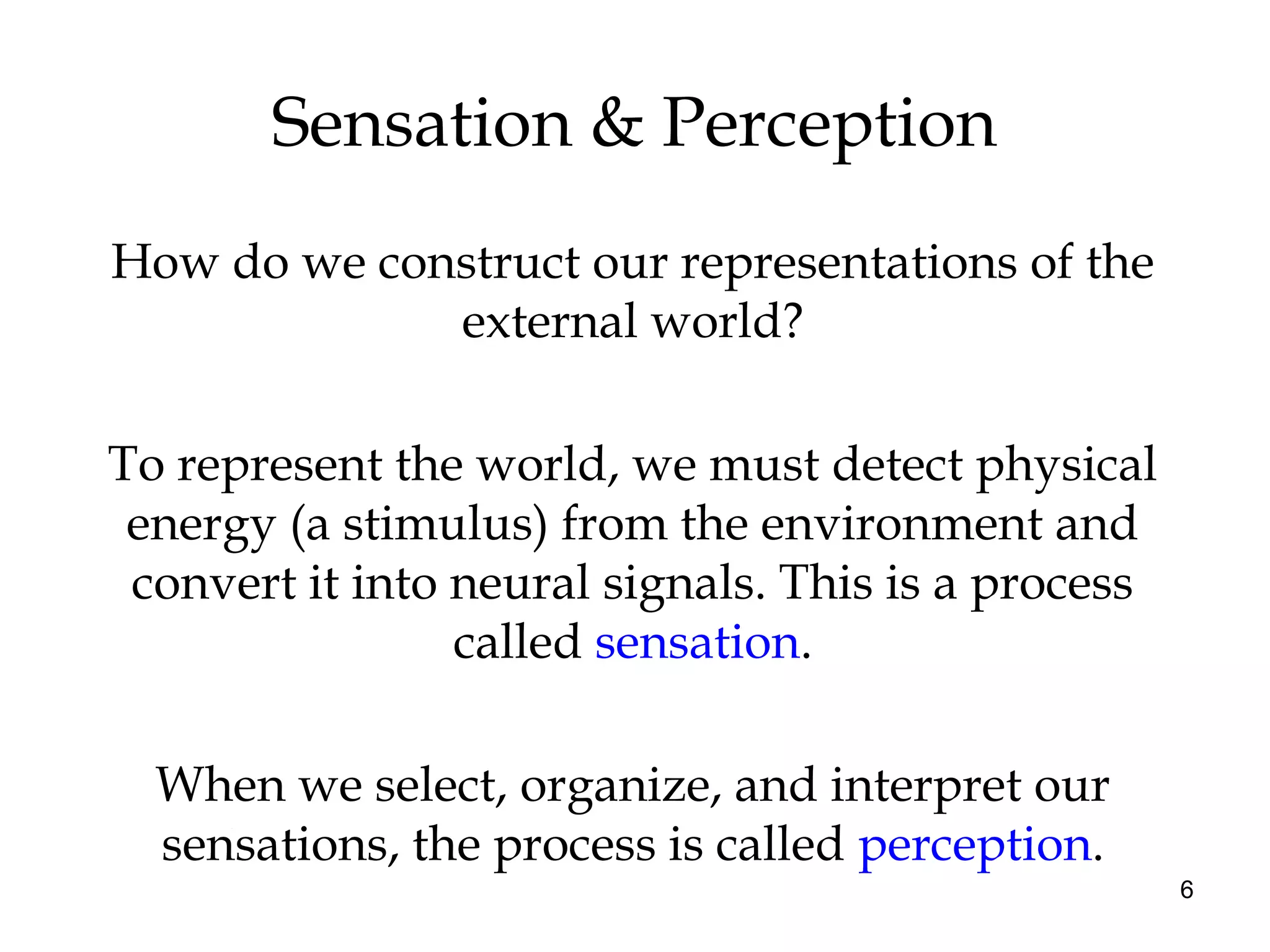 Sensation & Perception

How do we construct our representations of the external world?

To represent the world, we must detect physical energy (a stimulus) from the environment and convert it into neural signals. This is a process called sensation.

When we select, organize, and interpret our sensations, the process is called perception.

6